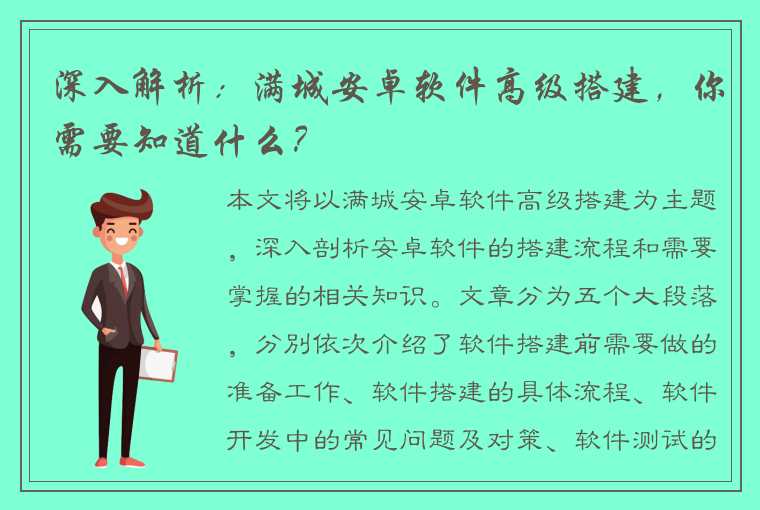 深入解析：满城安卓软件高级搭建，你需要知道什么？

本文将以满城安卓软件高级搭建为主题，深入剖析安卓软件的搭建流程和需要掌握的相关知识。文章分为五个大段落，分别依次介绍了软件搭建前需要做的准备工作、软件搭建的具体流程、软件开发中的常见问题及对策、软件测试的